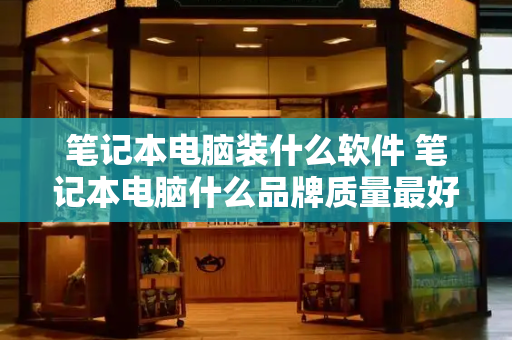 笔记本电脑装什么软件 笔记本电脑什么品牌质量最好